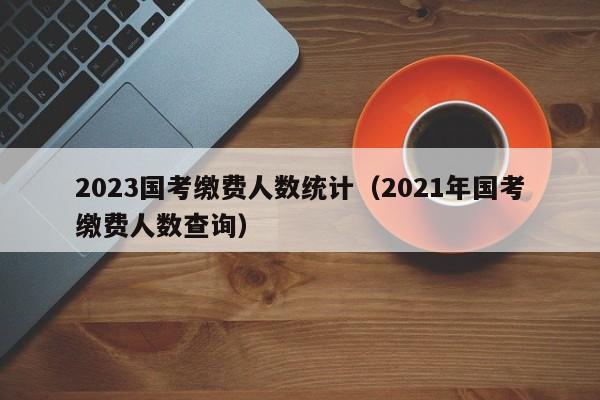 2023国考缴费人数统计（2021年国考缴费人数查询）